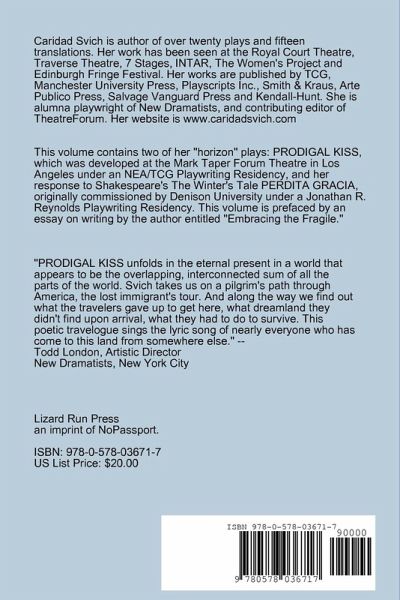 Caridad Svich is author of over twenty plays and fifteen translations. Her work has been seen at the Royal Court Theatre, Traverse Theatre, 7 Stages, INTAR, The Women's Project and Edinburgh Fringe Festival. Her works are published by TCG, Manchester University Press, Playscripts Inc., Smith & Kraus, Arte Publico Press, Salvage Vanguard Press and Kendall-Hunt. She is alumna playwright of New Dramatists, and contributing editor of TheatreForum. Her website is www.caridadsvich.com

This volume contains two of her "horizon" plays: PRODIGAL KISS, which was developed at the Mark Taper Forum Theatre in Los Angeles under an NEA/TCG Playwriting Residency, and her response to Shakespeare's The Winter's Tale PERDITA GRACIA, originally commissioned by Denison University under a Jonathan R. Reynolds Playwriting Residency. This volume is prefaced by an essay on writing by the author entitled "Embracing the Fragile."

"PRODIGAL KISS unfolds in the eternal present in a world that appears to be the overlapping, interconnected sum of all the parts of the world. Svich takes us on a pilgrim's path through America, the lost immigrant's tour. And along the way we find out what the travelers gave up to get here, what dreamland they didn't find upon arrival, what they had to do to survive. This poetic travelogue sings the lyric song of nearly everyone who has come to this land from somewhere else." --
Todd London, Artistic Director
New Dramatists, New York City

Lizard Run Press
an imprint of NoPassport.

ISBN: 978-0-578-03671-7
US List Price: $20.00

ISBN 978-0-578-03671-7
90000
9 780578 036717